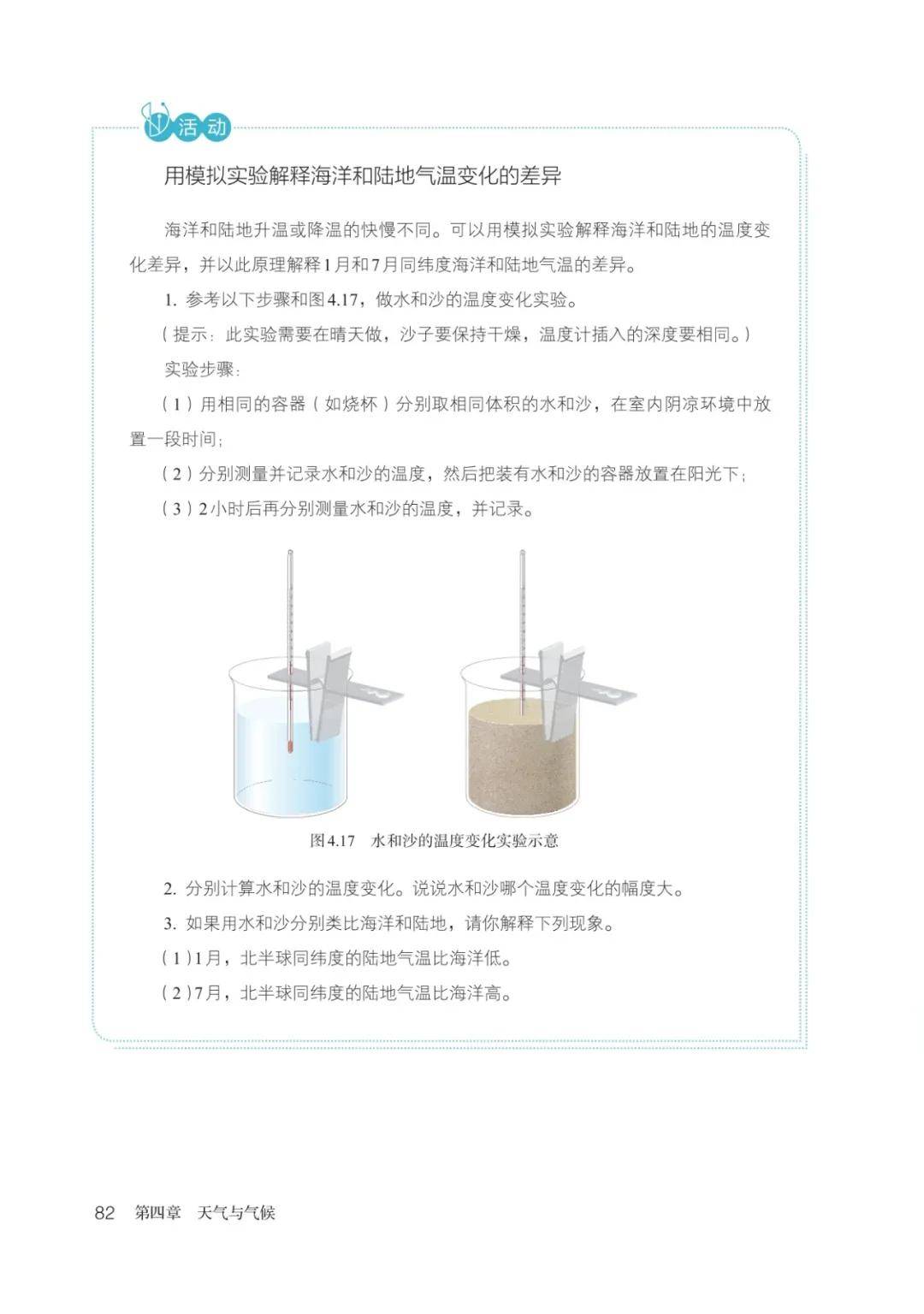 活动

用模拟实验解释海洋和陆地气温变化的差异

海洋和陆地升温或降温的快慢不同。可以用模拟实验解释海洋和陆地的温度变化差异，并以此原理解释1月和7月同纬度海洋和陆地气温的差异。

1. 参考以下步骤和图4.17，做水和沙的温度变化实验。

（提示：此实验需要在晴天做，沙子要保持干燥，温度计插入的深度要相同。）

实验步骤：

（1）用相同的容器（如烧杯）分别取相同体积的水和沙，在室内阴凉环境中放置一段时间；

（2）分别测量并记录水和沙的温度，然后把装有水和沙的容器放置在阳光下；

（3）2小时后再分别测量水和沙的温度，并记录。

图4.17　水和沙的温度变化实验示意

2. 分别计算水和沙的温度变化。说说水和沙哪个温度变化的幅度大。

3. 如果用水和沙分别类比海洋和陆地，请你解释下列现象。

（1）1月，北半球同纬度的陆地气温比海洋低。

（2）7月，北半球同纬度的陆地气温比海洋高。

82　第四章　天气与气候